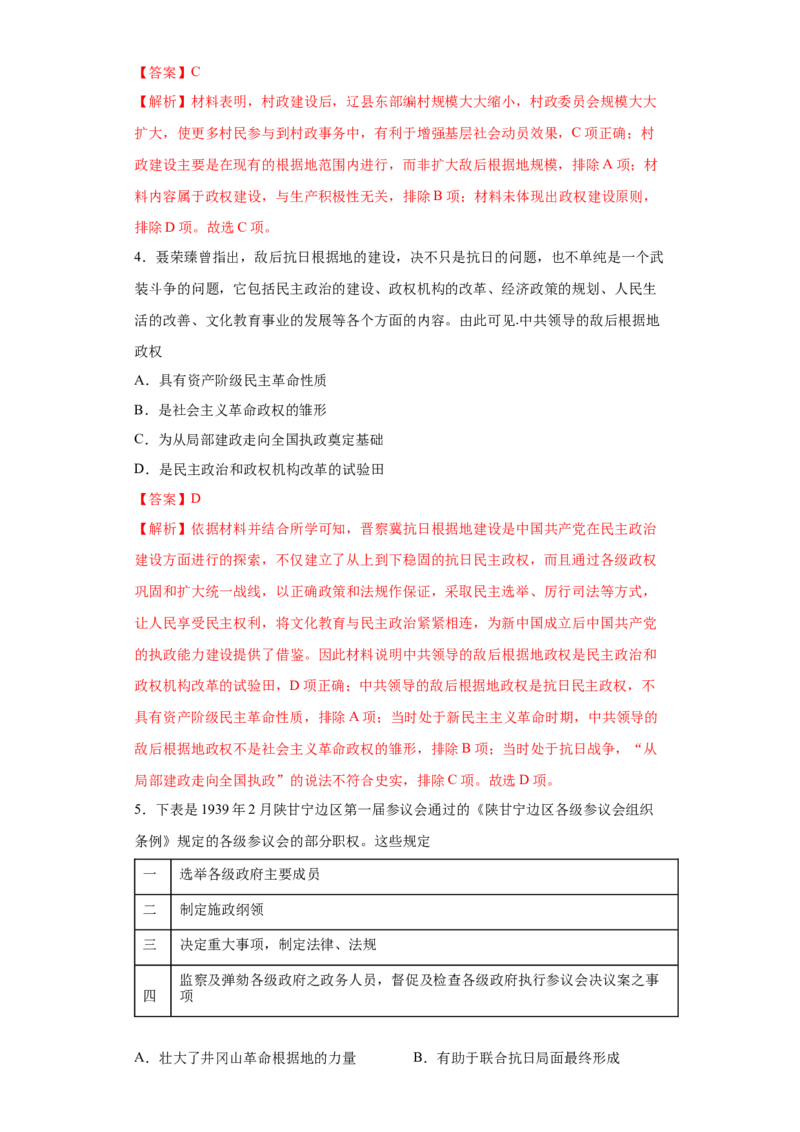 【答案】C

【解析】材料表明，村政建设后，辽县东部编村规模大大缩小，村政委员会规模大大扩大，使更多村民参与到村政事务中，有利于增强基层社会动员效果，C项正确；村政建设主要是在现有的根据地范围内进行，而非扩大敌后根据地规模，排除A项；材料内容属于政权建设，与生产积极性无关，排除B项；材料未体现出政权建设原则，排除D项。故选C项。

4.聂荣臻曾指出，敌后抗日根据地的建设，决不只是抗日的问题，也不单纯是一个武装斗争的问题，它包括民主政治的建设、政权机构的改革、经济政策的规划、人民生活的改善、文化教育事业的发展等各个方面的内容。由此可见.中共领导的敌后根据地政权

A．具有资产阶级民主革命性质

B．是社会主义革命政权的雏形

C．为从局部建政走向全国执政奠定基础

D．是民主政治和政权机构改革的试验田

【答案】D

【解析】依据材料并结合所学可知，晋察冀抗日根据地建设是中国共产党在民主政治建设方面进行的探索，不仅建立了从上到下稳固的抗日民主政权，而且通过各级政权巩固和扩大统一战线，以正确政策和法规作保证，采取民主选举、厉行司法等方式，让人民享受民主权利，将文化教育与民主政治紧紧相连，为新中国成立后中国共产党的执政能力建设提供了借鉴。因此材料说明中共领导的敌后根据地政权是民主政治和政权机构改革的试验田，D项正确；中共领导的敌后根据地政权是抗日民主政权，不具有资产阶级民主革命性质，排除A项；当时处于新民主主义革命时期，中共领导的敌后根据地政权不是社会主义革命政权的雏形，排除B项；当时处于抗日战争，“从局部建政走向全国执政”的说法不符合史实，排除C项。故选D项。

5．下表是1939年2月陕甘宁边区第一届参议会通过的《陕甘宁边区各级参议会组织条例》规定的各级参议会的部分职权。这些规定

| 一 | 选举各级政府主要成员 |
|---|---|
| 二 | 制定施政纲领 |
| 三 | 决定重大事项，制定法律、法规 |
| 四 | 监察及弹劾各级政府之政务人员，督促及检查各级政府执行参议会决议案之事项 |

A．壮大了井冈山革命根据地的力量　　B．有助于联合抗日局面最终形成